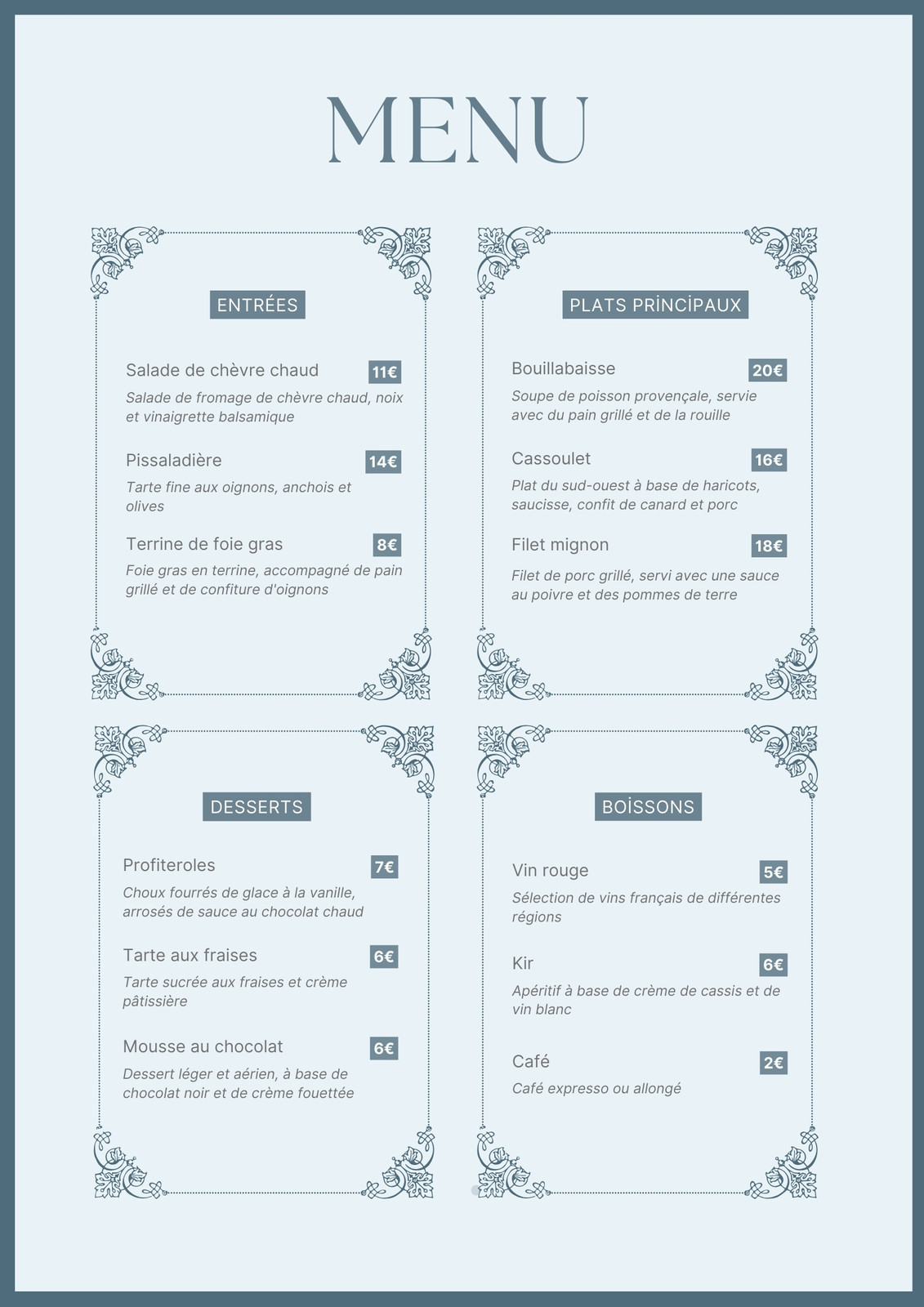 MENU

ENTRÉES

Salade de chèvre chaud
11€

Salade de fromage de chèvre chaud, noix et vinaigrette balsamique

Pissaladière
14€

Tarte fine aux oignons, anchois et olives

Terrine de foie gras
8€

Foie gras en terrine, accompagné de pain grillé et de confiture d'oignons

PLATS PRİNCİPAUX

Bouillabaisse
20€

Soupe de poisson provençale, servie avec du pain grillé et de la rouille

Cassoulet
16€

Plat du sud-ouest à base de haricots, saucisse, confit de canard et porc

Filet mignon
18€

Filet de porc grillé, servi avec une sauce au poivre et des pommes de terre

DESSERTS

Profiteroles
7€

Choux fourrés de glace à la vanille, arrosés de sauce au chocolat chaud

Tarte aux fraises
6€

Tarte sucrée aux fraises et crème pâtissière

Mousse au chocolat
6€

Dessert léger et aérien, à base de chocolat noir et de crème fouettée

BOİSSONS

Vin rouge
5€

Sélection de vins français de différentes régions

Kir
6€

Apéritif à base de crème de cassis et de vin blanc

Café
2€

Café expresso ou allongé